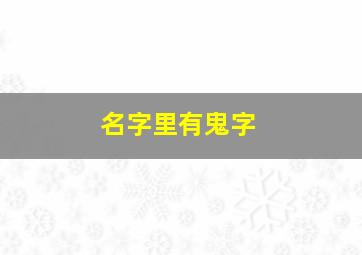 名字里有鬼字